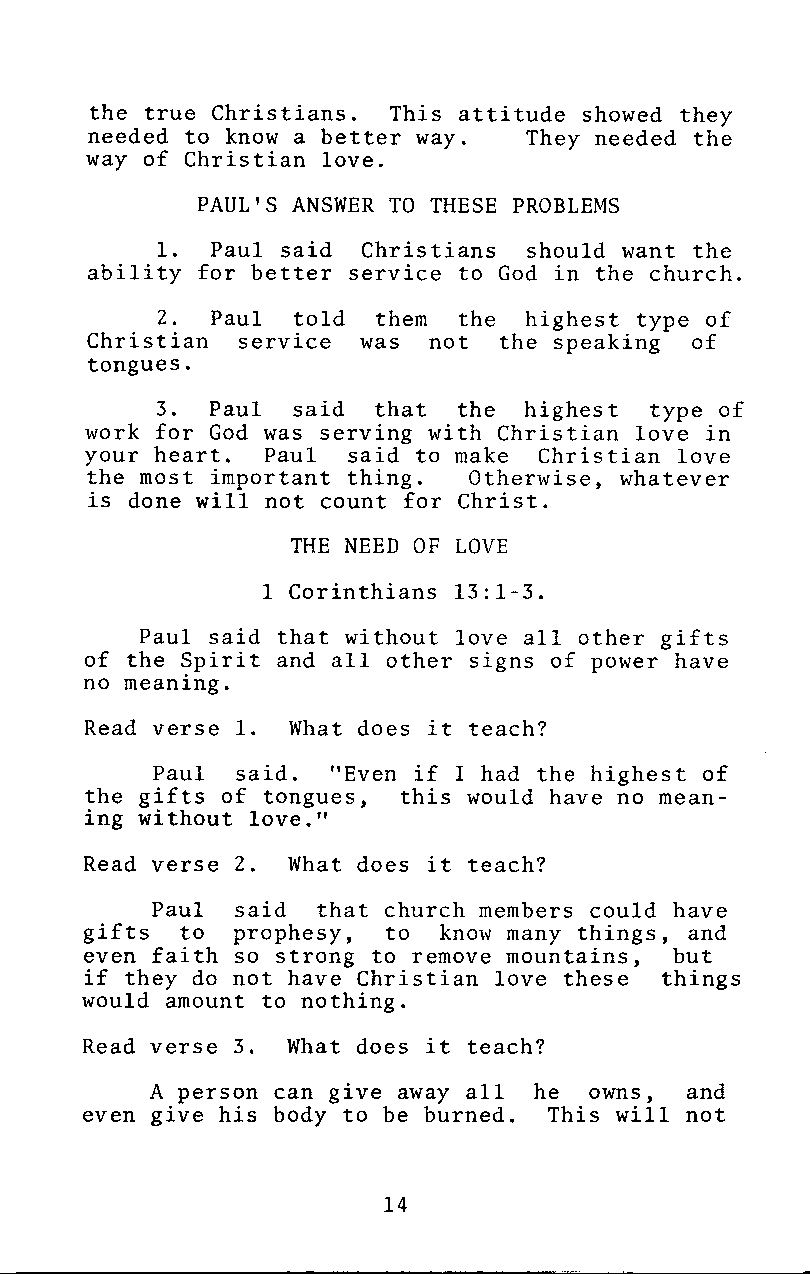 the true Christians. This attitude showed they needed to know a better way. They needed the way of Christian love.

PAUL'S ANSWER TO THESE PROBLEMS

1. Paul said Christians should want the ability for better service to God in the church.

2. Paul told them the highest type of Christian service was not the speaking of tongues.

3. Paul said that the highest type of work for God was serving with Christian love in your heart. Paul said to make Christian love the most important thing. Otherwise, whatever is done will not count for Christ.

THE NEED OF LOVE

1 Corinthians 13:1-3.

Paul said that without love all other gifts of the Spirit and all other signs of power have no meaning.

Read verse 1. What does it teach?

Paul said. "Even if I had the highest of the gifts of tongues, this would have no meaning without love."

Read verse 2. What does it teach?

Paul said that church members could have gifts to prophesy, to know many things, and even faith so strong to remove mountains, but if they do not have Christian love these things would amount to nothing.

Read verse 3. What does it teach?

A person can give away all he owns, and even give his body to be burned. This will not

14